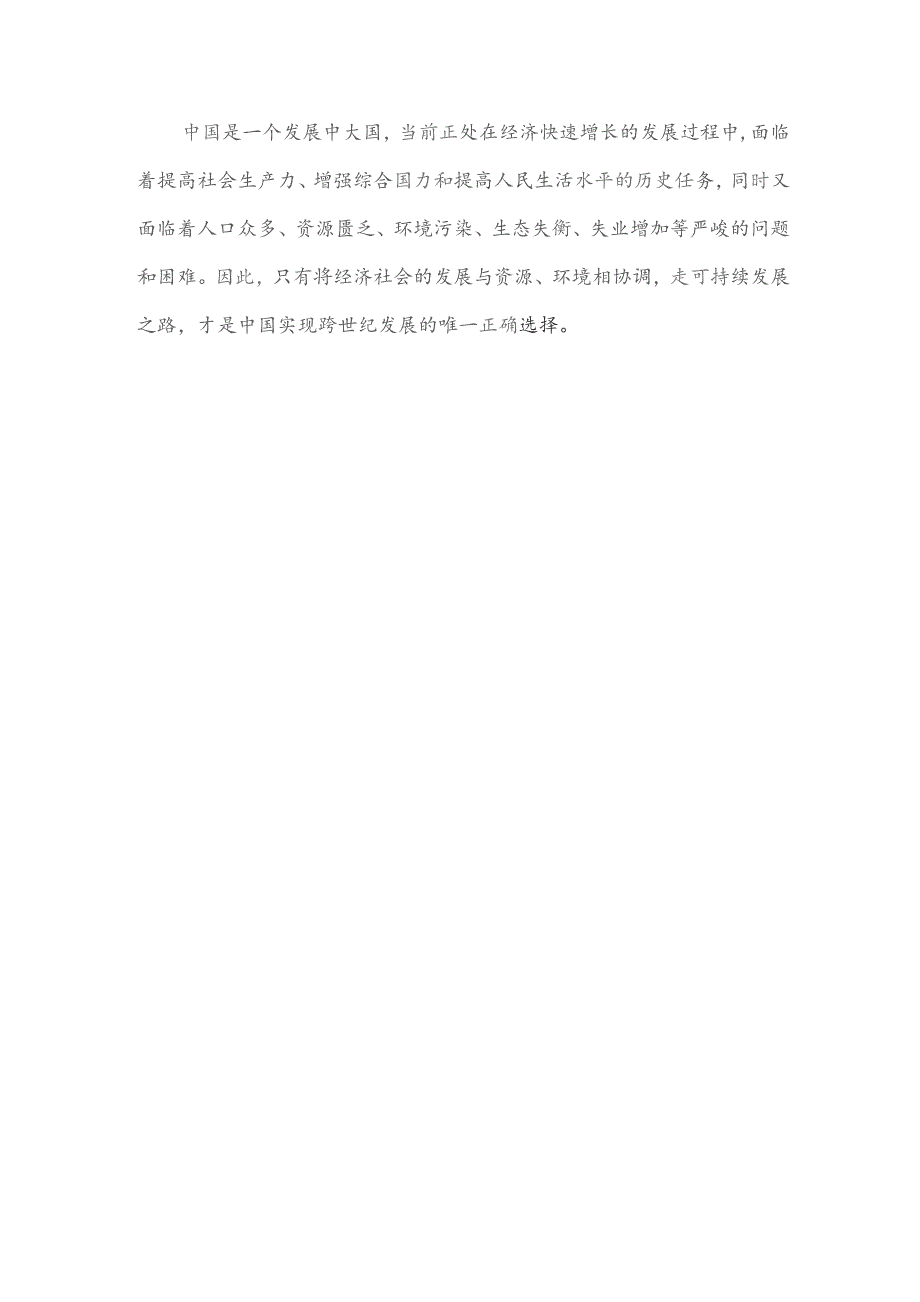 中国是一个发展中大国，当前正处在经济快速增长的发展过程中，面临着提高社会生产力、增强综合国力和提高人民生活水平的历史任务，同时又面临着人口众多、资源匮乏、环境污染、生态失衡、失业增加等严峻的问题和困难。因此，只有将经济社会的发展与资源、环境相协调，走可持续发展之路，才是中国实现跨世纪发展的唯一正确选择。